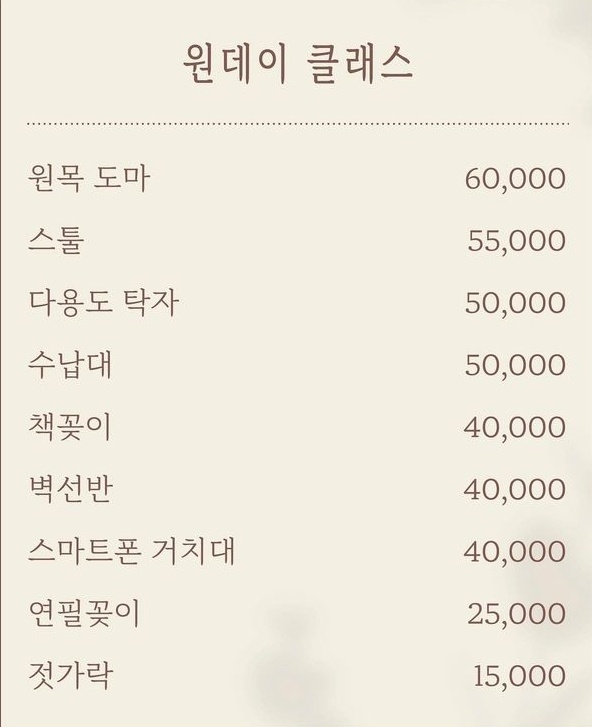 원데이 클래스

원목 도마 60,000

스툴 55,000

다용도 탁자 50,000

수납대 50,000

책꽂이 40,000

벽선반 40,000

스마트폰 거치대 40,000

연필꽂이 25,000

젓가락 15,000